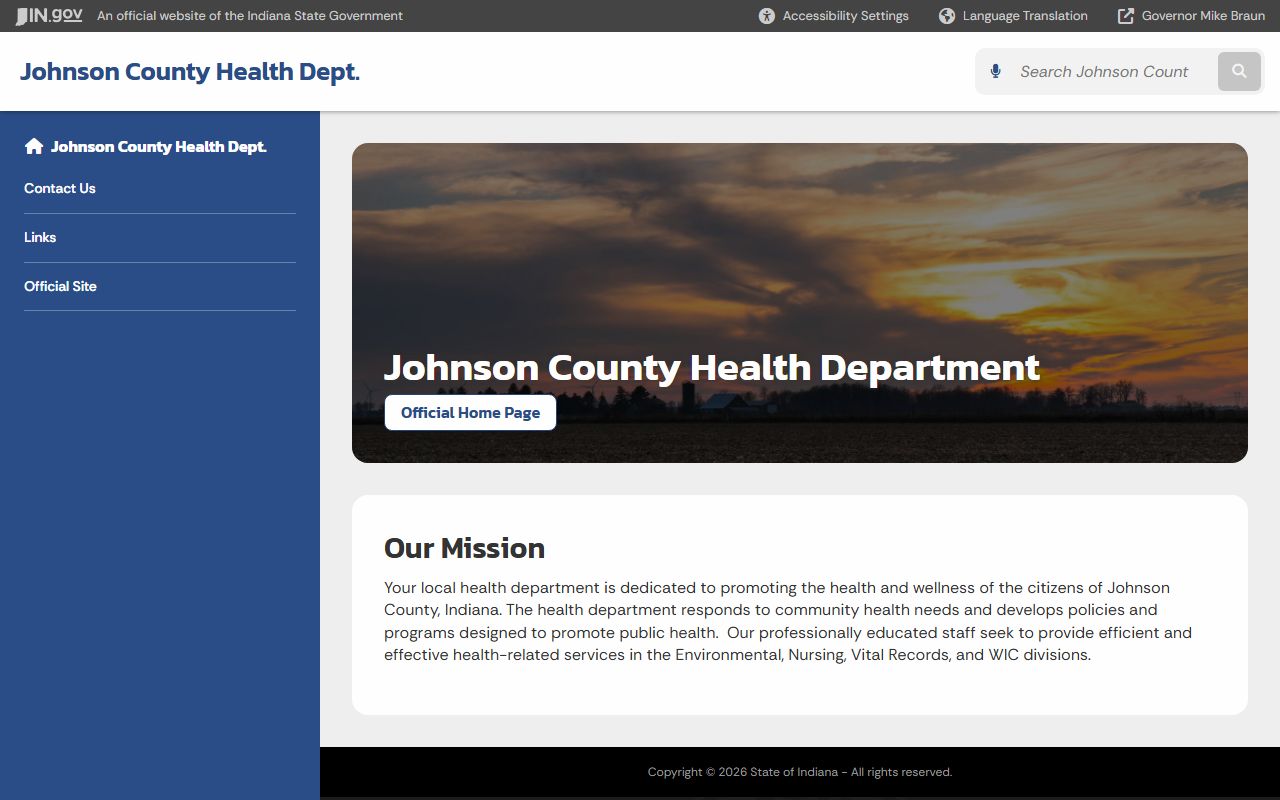 IN.gov An official website of the Indiana State Government

Accessibility Settings Language Translation Governor Mike Braun

Johnson County Health Dept.

Search Johnson Count

Johnson County Health Dept.

Contact Us

Links

Official Site

Johnson County Health Department

Official Home Page

Our Mission

Your local health department is dedicated to promoting the health and wellness of the citizens of Johnson County, Indiana. The health department responds to community health needs and develops policies and programs designed to promote public health. Our professionally educated staff seek to provide efficient and effective health-related services in the Environmental, Nursing, Vital Records, and WIC divisions.

Copyright © 2026 State of Indiana - All rights reserved.